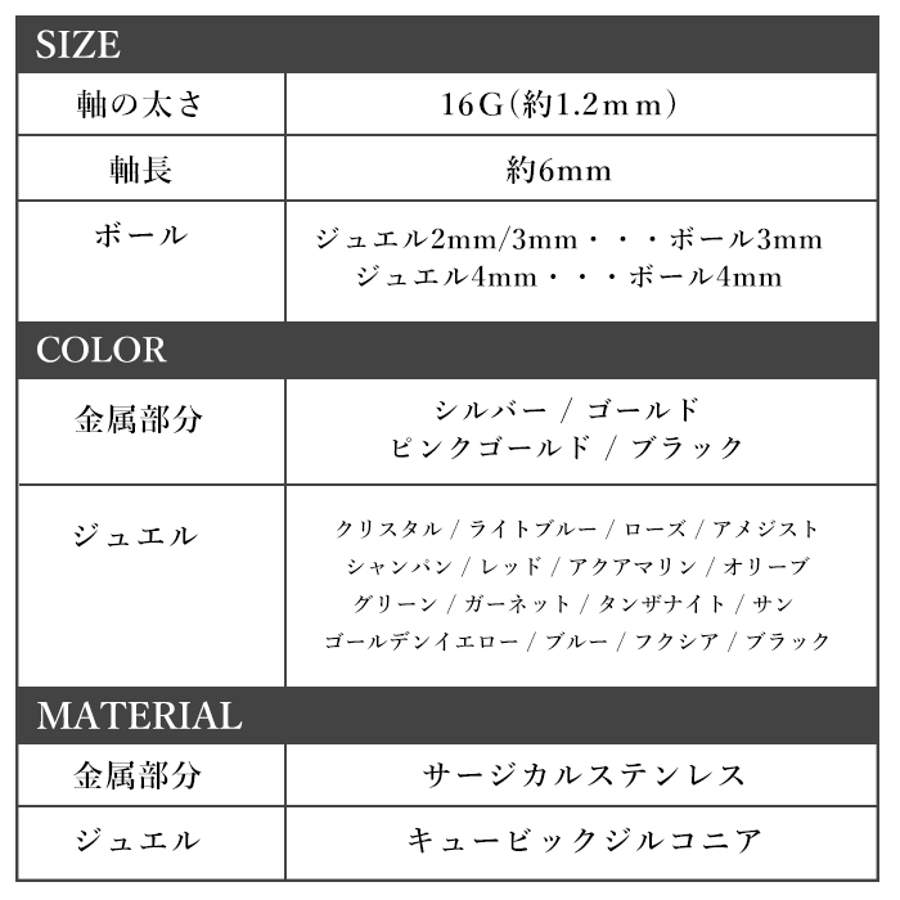 SIZE

軸の太さ
16G(約1.2mm)

軸長
約6mm

ボール
ジュエル2mm/3mm・・・ボール3mm
ジュエル4mm・・・ボール4mm

COLOR

金属部分
シルバー / ゴールド
ピンクゴールド / ブラック

ジュエル
クリスタル / ライトブルー / ローズ / アメジスト
シャンパン / レッド / アクアマリン / オリーブ
グリーン / ガーネット / タンザナイト / サン
ゴールデンイエロー / ブルー / フクシア / ブラック

MATERIAL

金属部分
サージカルステンレス

ジュエル
キュービックジルコニア